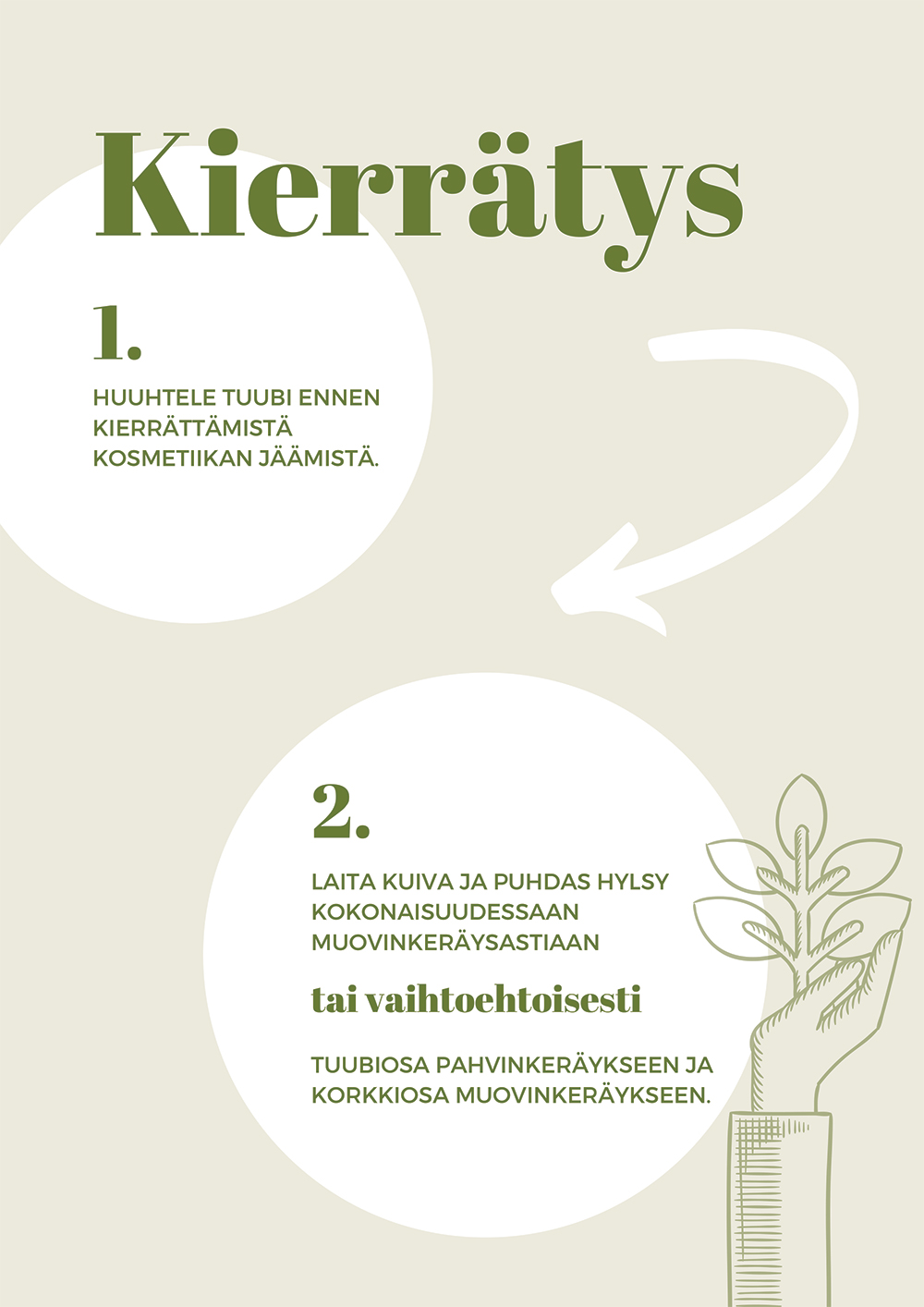 Kierrätys

1.

HUUHTELE TUUBI ENNEN KIERRÄTTÄMISTÄ KOSMETIIKAN JÄÄMISTÄ.

2.

LAITA KUIVA JA PUHDAS HYLSY KOKONAISUUDESSAAN MUOVINKERÄYSASTIAAN

tai vaihtoehtoisesti

TUUBIOSA PAHVINKERÄYKSEEN JA KORKKIOSA MUOVINKERÄYKSEEN.